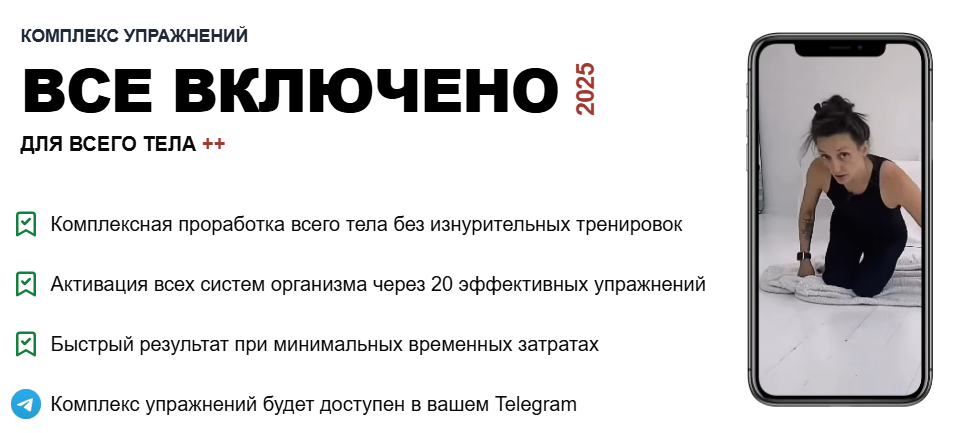 КОМПЛЕКС УПРАЖНЕНИЙ

ВСЕ ВКЛЮЧЕНО 2025

ДЛЯ ВСЕГО ТЕЛА ++

Комплексная проработка всего тела без изнурительных тренировок

Активация всех систем организма через 20 эффективных упражнений

Быстрый результат при минимальных временных затратах

Комплекс упражнений будет доступен в вашем Telegram